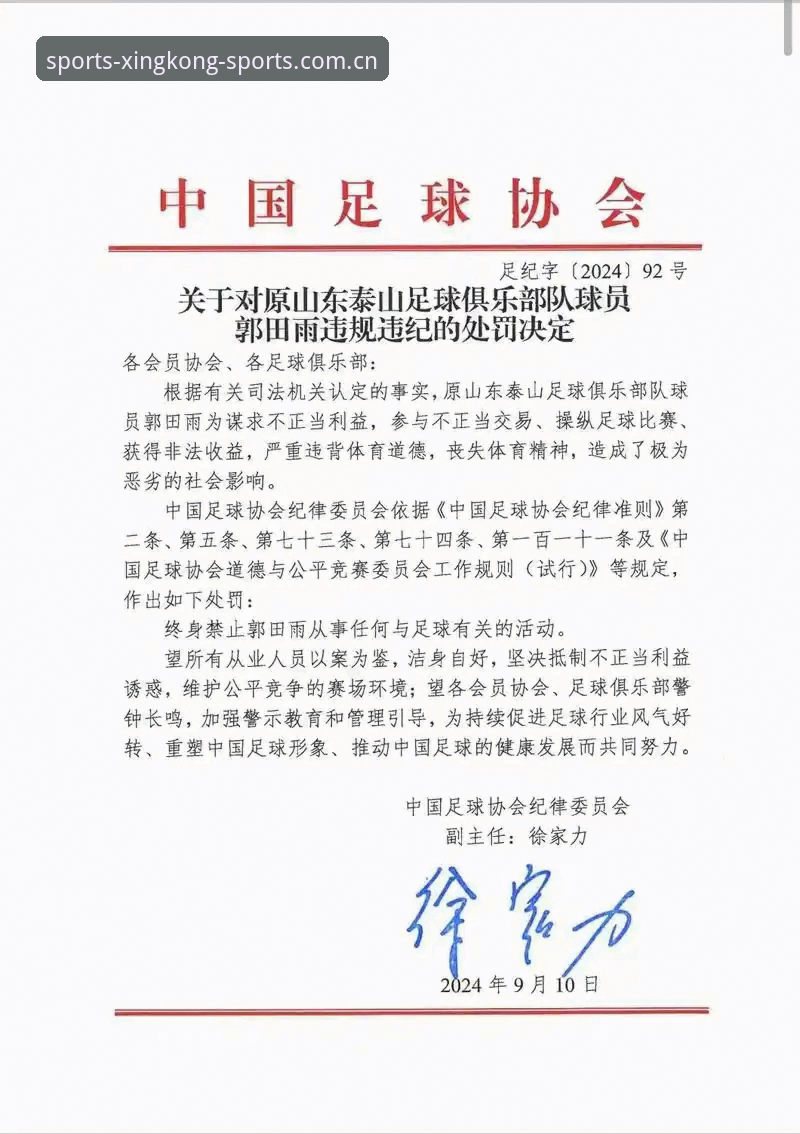 sports-xingkong-sports.com.cn

中国足球协会

足纪字〔2024〕92号

关于对原山东泰山足球俱乐部队球员郭田雨违规违纪的处罚决定

各会员协会、各足球俱乐部：

根据有关司法机关认定的事实，原山东泰山足球俱乐部队球员郭田雨为谋求不正当利益，参与不正当交易、操纵足球比赛、获得非法收益，严重违背体育道德，丧失体育精神，造成了极为恶劣的社会影响。

中国足球协会纪律委员会依据《中国足球协会纪律准则》第二条、第五条、第七十三条、第七十四条、第一百一十一条及《中国足球协会道德与公平竞赛委员会工作规则（试行）》等规定，作出如下处罚：

终身禁止郭田雨从事任何与足球有关的活动。

望所有从业人员以案为鉴，洁身自好，坚决抵制不正当利益诱惑，维护公平竞争的赛场环境；望各会员协会、足球俱乐部警钟长鸣，加强警示教育和管理引导，为持续促进足球行业风气好转、重塑中国足球形象、推动中国足球的健康发展而共同努力。

中国足球协会纪律委员会
副主任：徐家力

徐家力

2024年9月10日